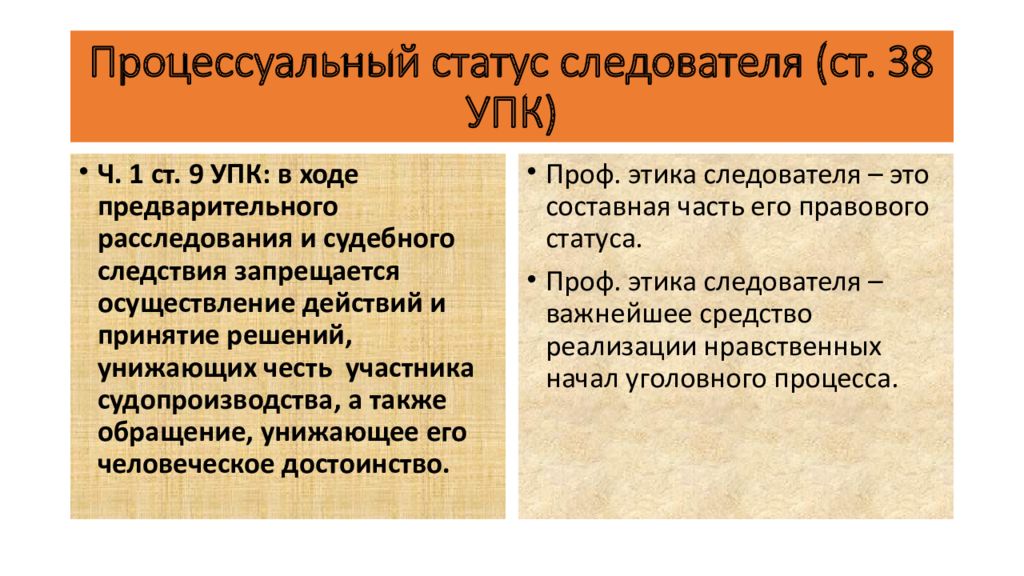 Процессуальный статус следователя (ст. 38 УПК)

• Ч. 1 ст. 9 УПК: в ходе предварительного расследования и судебного следствия запрещается осуществление действий и принятие решений, унижающих честь участника судопроизводства, а также обращение, унижающее его человеческое достоинство.

• Проф. этика следователя – это составная часть его правового статуса.

• Проф. этика следователя – важнейшее средство реализации нравственных начал уголовного процесса.